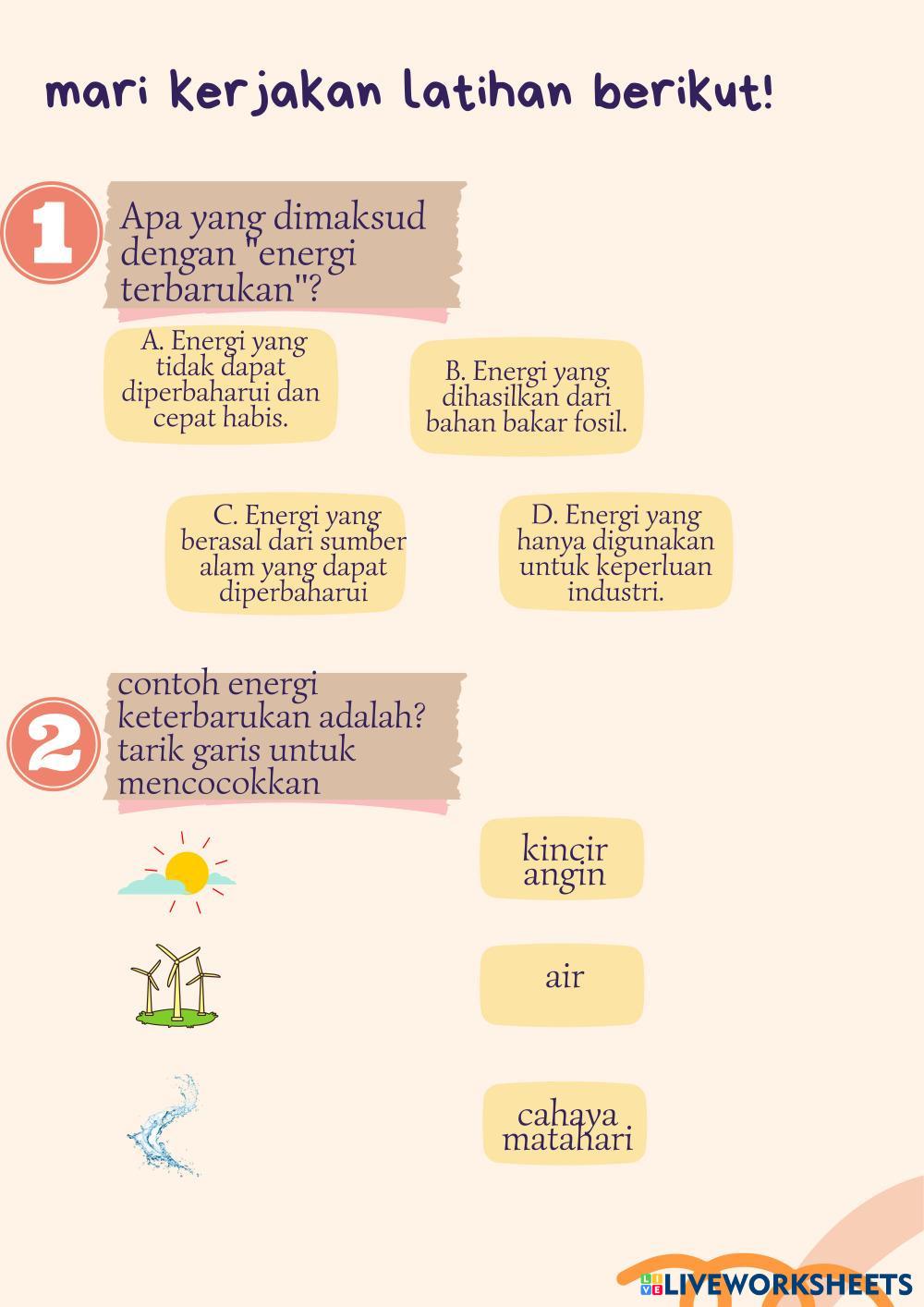 mari kerjakan latihan berikut!

1

Apa yang dimaksud dengan "energi terbarukan"?

A. Energi yang tidak dapat diperbaharui dan cepat habis.

B. Energi yang dihasilkan dari bahan bakar fosil.

C. Energi yang berasal dari sumber alam yang dapat diperbaharui

D. Energi yang hanya digunakan untuk keperluan industri.

2

contoh energi keterbarukan adalah? tarik garis untuk mencocokkan

kincir angin

air

cahaya matahari

LIVEWORKSHEETS